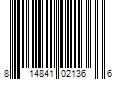 8 14841 02136 6